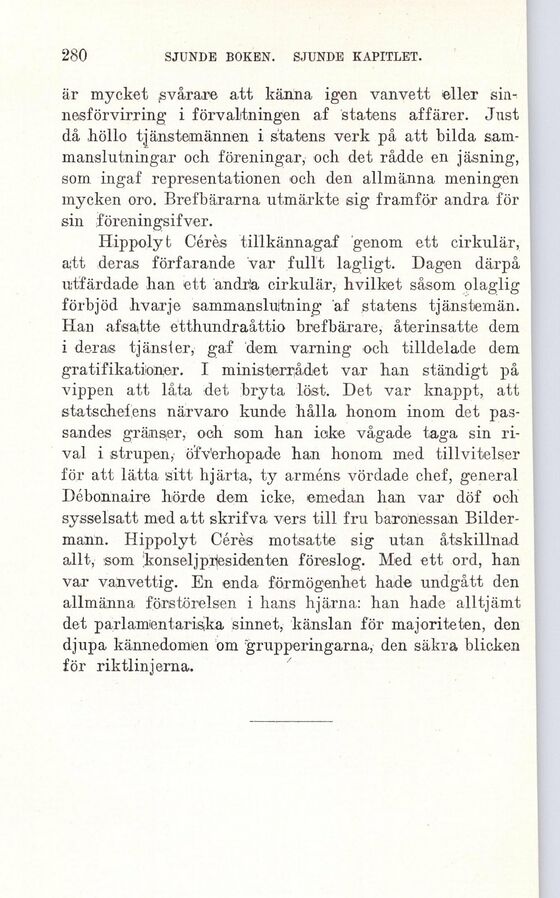 280 SJUNDE BOKEN. SJUNDE KAPITLET.

är mycket svårare att känna igen vanvett eller sinnesförvirring i förvaltningen af statens affärer. Just då höllo tjänstemännen i statens verk på att bilda sammanslutningar och föreningar, och det rådde en jäsning, som ingaf representationen och den allmänna meningen mycken oro. Brefbärarna utmärkte sig framför andra för sin föreningsifver.

Hippolyt Cérès tillkännagaf genom ett cirkulär, att deras förfarande var fullt lagligt. Dagen därpå utfärdade han ett andra cirkulär, hvilket såsom olaglig förbjöd hvarje sammanslutning af statens tjänstemän. Han afsatte etthundraåttio brefbärare, återinsatte dem i deras tjänster, gaf dem varning och tilldelade dem gratifikationer. I ministerrådet var han ständigt på vippen att låta det bryta löst. Det var knappt, att statschefens närvaro kunde hålla honom inom det passandes gränser, och som han icke vågade taga sin rival i strupen, öfverhopade han honom med tillvitelser för att lätta sitt hjärta, ty arméns vördade chef, general Débonnaire hörde dem icke, emedan han var döf och sysselsatt med att skrifva vers till fru baronessan Bildermann. Hippolyt Cérès motsatte sig utan åtskillnad allt, som konseljpresidenten föreslog. Med ett ord, han var vanvettig. En enda förmögenhet hade undgått den allmänna förstörelsen i hans hjärna: han hade alltjämt det parlamentariska sinnet, känslan för majoriteten, den djupa kännedomen om grupperingarna, den säkra blicken för riktlinjerna.